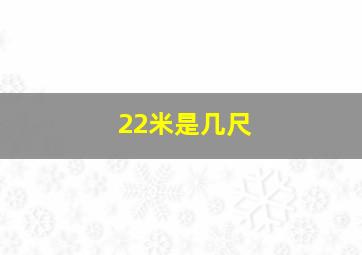 22米是几尺